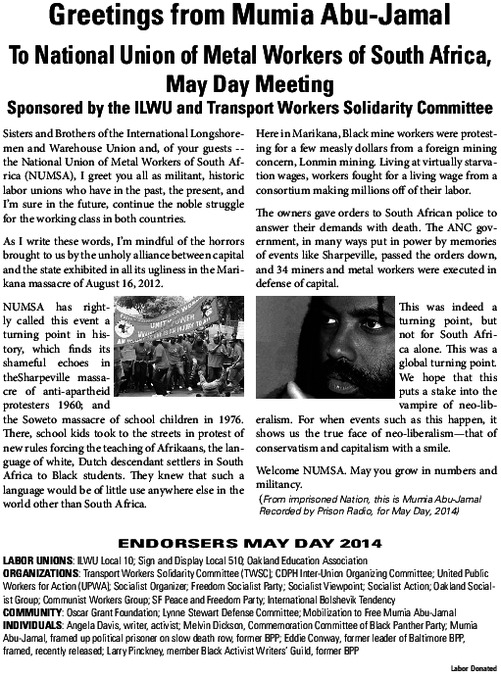 Greetings from Mumia Abu-Jamal

To National Union of Metal Workers of South Africa, May Day Meeting

Sponsored by the ILWU and Transport Workers Solidarity Committee

Sisters and Brothers of the International Longshoremen and Warehouse Union and, of your guests -- the National Union of Metal Workers of South Africa (NUMSA), I greet you all as militant, historic labor unions who have in the past, the present, and I'm sure in the future, continue the noble struggle for the working class in both countries.

As I write these words, I'm mindful of the horrors brought to us by the unholy alliance between capital and the state exhibited in all its ugliness in the Marikana massacre of August 16, 2012.

NUMSA has rightly called this event a turning point in history, which finds its shameful echoes in theSharpeville massacre of anti-apartheid protesters 1960; and the Soweto massacre of school children in 1976. There, school kids took to the streets in protest of new rules forcing the teaching of Afrikaans, the language of white, Dutch descendant settlers in South Africa to Black students. They knew that such a language would be of little use anywhere else in the world other than South Africa.

Here in Marikana, Black mine workers were protesting for a few measly dollars from a foreign mining concern, Lonmin mining. Living at virtually starvation wages, workers fought for a living wage from a consortium making millions off of their labor.

The owners gave orders to South African police to answer their demands with death. The ANC government, in many ways put in power by memories of events like Sharpeville, passed the orders down, and 34 miners and metal workers were executed in defense of capital.

This was indeed a turning point, but not for South Africa alone. This was a global turning point. We hope that this puts a stake into the vampire of neo-liberalism. For when events such as this happen, it shows us the true face of neo-liberalism—that of conservatism and capitalism with a smile.

Welcome NUMSA. May you grow in numbers and militancy.

(From imprisoned Nation, this is Mumia Abu-Jamal Recorded by Prison Radio, for May Day, 2014)

ENDORSERS MAY DAY 2014

LABOR UNIONS: ILWU Local 10; Sign and Display Local 510; Oakland Education Association
ORGANIZATIONS: Transport Workers Solidarity Committee (TWSC); CDPH Inter-Union Organizing Committee; United Public Workers for Action (UPWA); Socialist Organizer; Freedom Socialist Party; Socialist Viewpoint; Socialist Action; Oakland Socialist Group; Communist Workers Group; SF Peace and Freedom Party; International Bolshevik Tendency
COMMUNITY: Oscar Grant Foundation; Lynne Stewart Defense Committee; Mobilization to Free Mumia Abu-Jamal
INDIVIDUALS: Angela Davis, writer, activist; Melvin Dickson, Commemoration Committee of Black Panther Party; Mumia Abu-Jamal, framed up political prisoner on slow death row, former BPP; Eddie Conway, former leader of Baltimore BPP, framed, recently released; Larry Pinckney, member Black Activist Writers' Guild, former BPP

Labor Donated